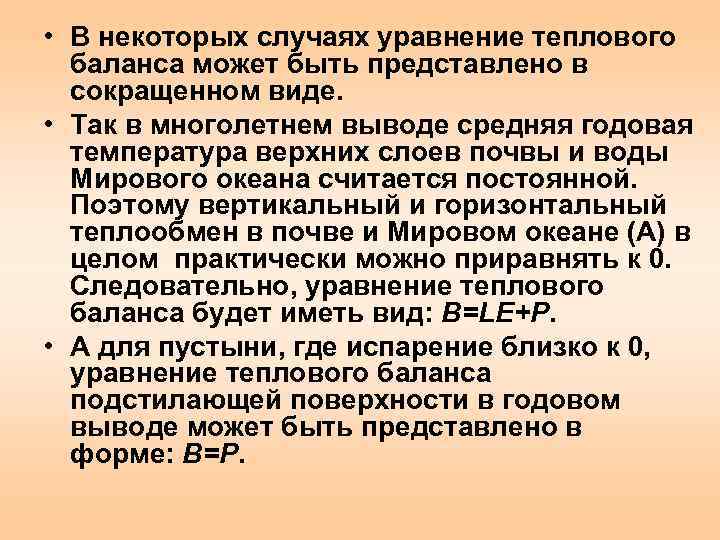 • В некоторых случаях уравнение теплового баланса может быть представлено в сокращенном виде.

• Так в многолетнем выводе средняя годовая температура верхних слоев почвы и воды Мирового океана считается постоянной. Поэтому вертикальный и горизонтальный теплообмен в почве и Мировом океане (А) в целом практически можно приравнять к 0. Следовательно, уравнение теплового баланса будет иметь вид: $B=LE+P$.

• А для пустыни, где испарение близко к 0, уравнение теплового баланса подстилающей поверхности в годовом выводе может быть представлено в форме: $B=P$.